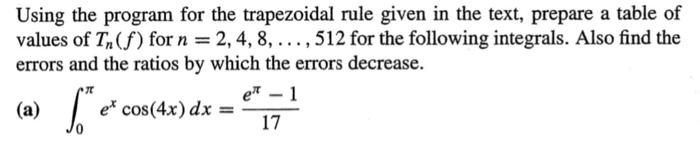 Using the program for the trapezoidal rule given in the text, prepare a table of values of $T_n(f)$ for $n = 2, 4, 8, \ldots, 512$ for the following integrals. Also find the errors and the ratios by which the errors decrease.

(a) $\int_0^{\pi} e^x \cos(4x)\,dx = \frac{e^{\pi} - 1}{17}$